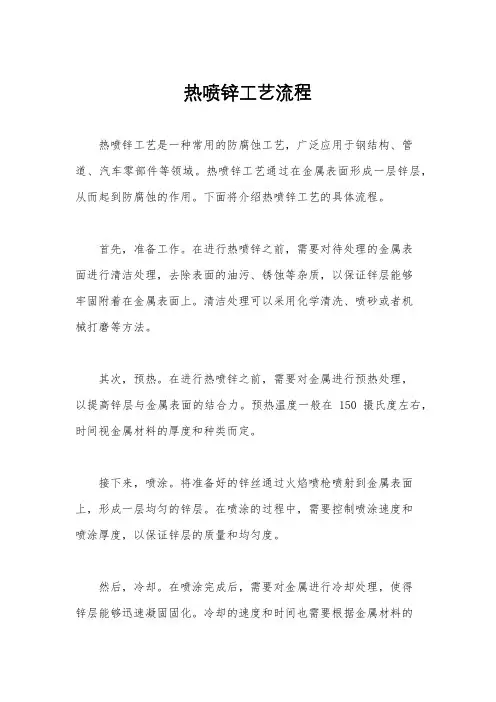 热喷锌工艺流程

热喷锌工艺是一种常用的防腐蚀工艺，广泛应用于钢结构、管道、汽车零部件等领域。热喷锌工艺通过在金属表面形成一层锌层，从而起到防腐蚀的作用。下面将介绍热喷锌工艺的具体流程。

首先，准备工作。在进行热喷锌之前，需要对待处理的金属表面进行清洁处理，去除表面的油污、锈蚀等杂质，以保证锌层能够牢固附着在金属表面上。清洁处理可以采用化学清洗、喷砂或者机械打磨等方法。

其次，预热。在进行热喷锌之前，需要对金属进行预热处理，以提高锌层与金属表面的结合力。预热温度一般在 150 摄氏度左右，时间视金属材料的厚度和种类而定。

接下来，喷涂。将准备好的锌丝通过火焰喷枪喷射到金属表面上，形成一层均匀的锌层。在喷涂的过程中，需要控制喷涂速度和喷涂厚度，以保证锌层的质量和均匀度。

然后，冷却。在喷涂完成后，需要对金属进行冷却处理，使得锌层能够迅速凝固固化。冷却的速度和时间也需要根据金属材料的